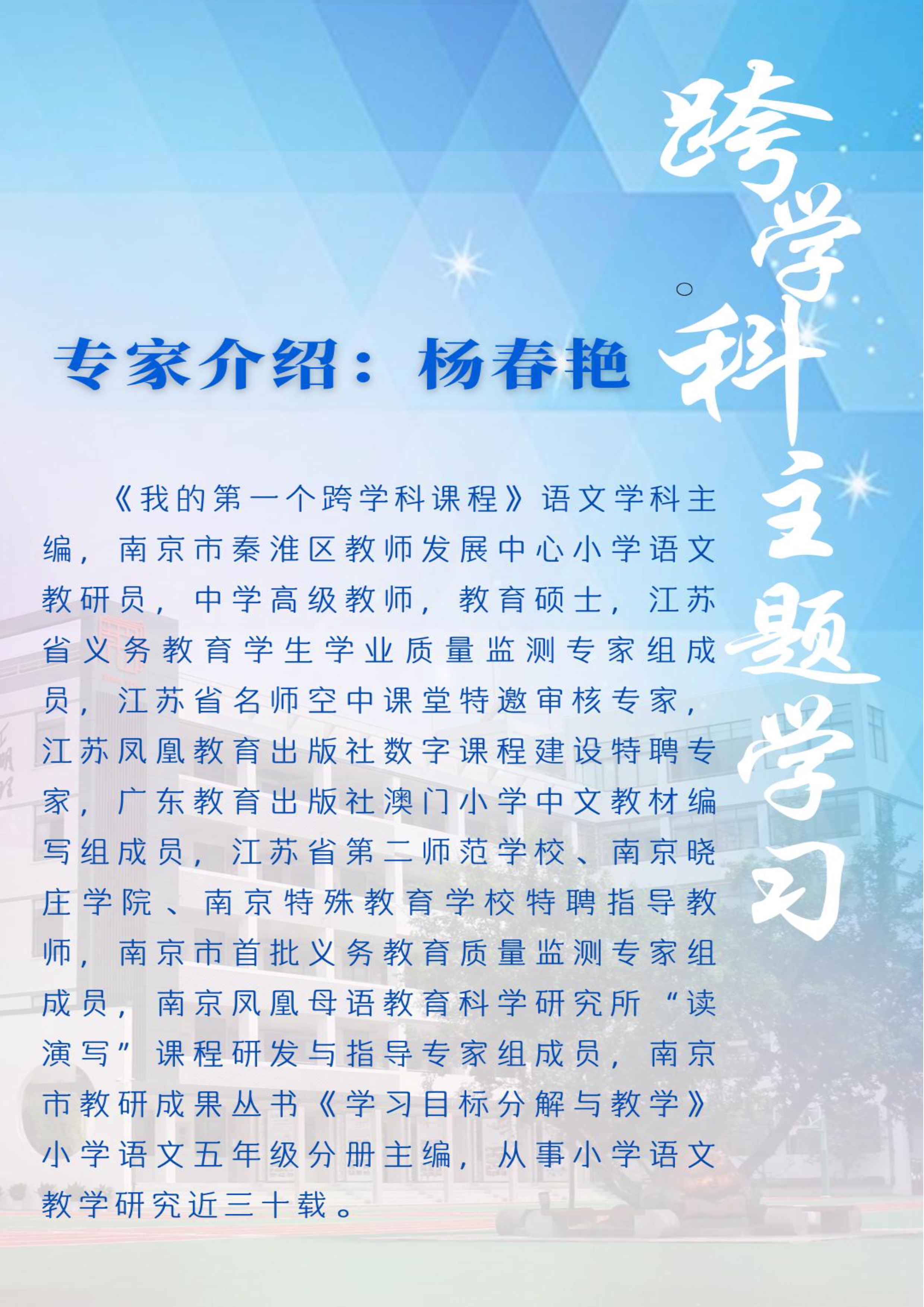 跨学科主题学习

专家介绍：杨春艳

《我的第一个跨学科课程》语文学科主编，南京市秦淮区教师发展中心小学语文教研员，中学高级教师，教育硕士，江苏省义务教育学生学业质量监测专家组成员，江苏省名师空中课堂特邀审核专家，江苏凤凰教育出版社数字课程建设特聘专家，广东教育出版社澳门小学中文教材编写组成员，江苏省第二师范学校、南京晓庄学院、南京特殊教育学校特聘指导教师，南京市首批义务教育质量监测专家组成员，南京凤凰母语教育科学研究所“读演写”课程研发与指导专家组成员，南京市教研成果丛书《学习目标分解与教学》小学语文五年级分册主编，从事小学语文教学研究近三十载。